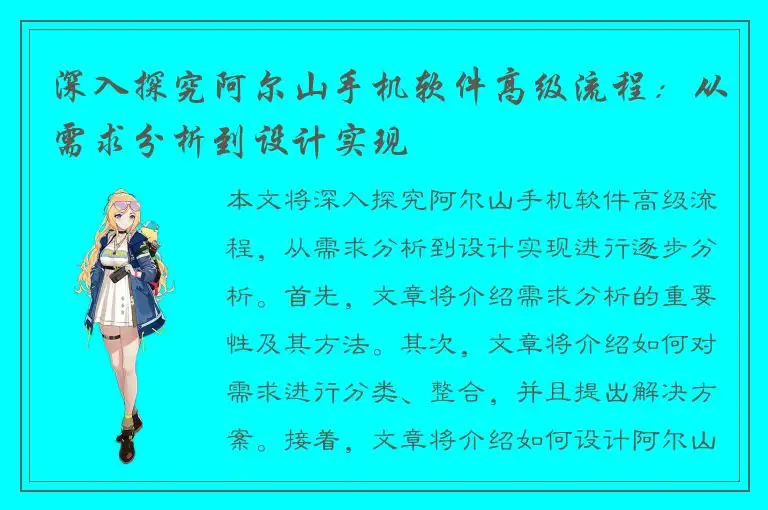 深入探究阿尔山手机软件高级流程：从需求分析到设计实现

本文将深入探究阿尔山手机软件高级流程，从需求分析到设计实现进行逐步分析。首先，文章将介绍需求分析的重要性及其方法。其次，文章将介绍如何对需求进行分类、整合，并且提出解决方案。接着，文章将介绍如何设计阿尔山